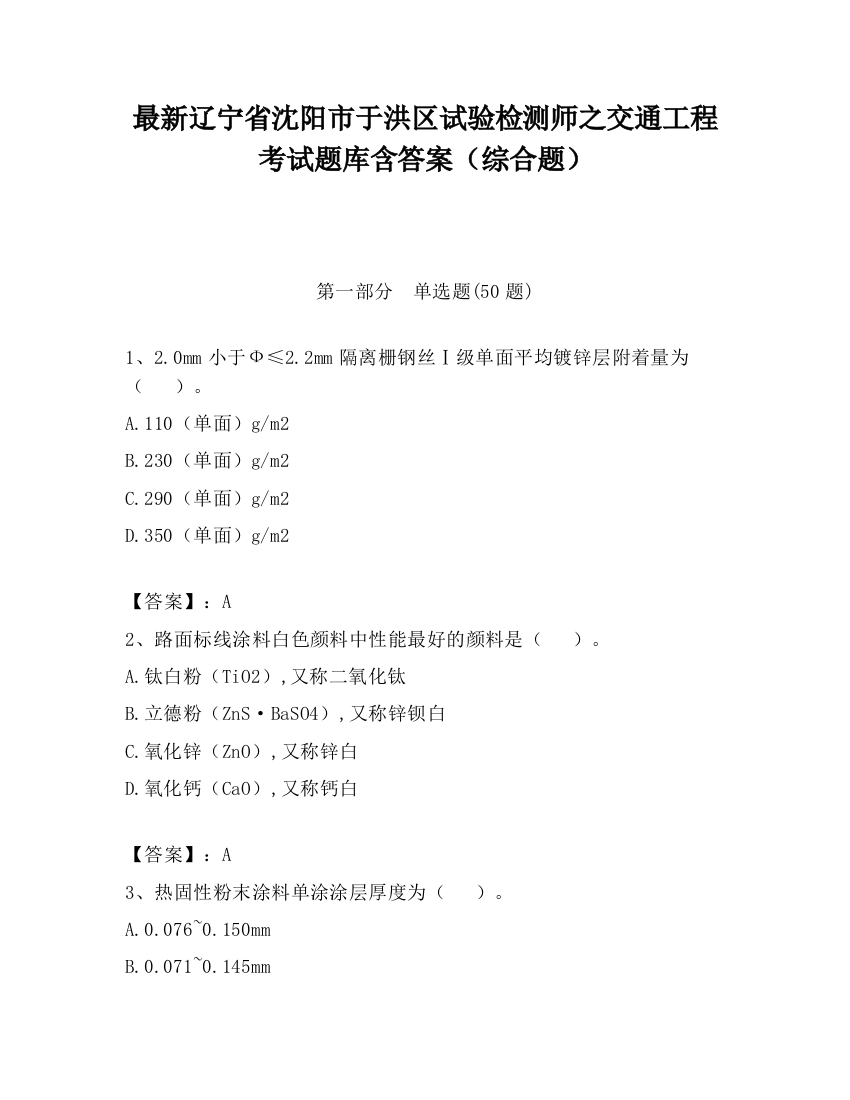 最新辽宁省沈阳市于洪区试验检测师之交通工程考试题库含答案（综合题）

第一部分　单选题(50 题)

1、2.0mm 小于Φ≤2.2mm 隔离栅钢丝Ⅰ级单面平均镀锌层附着量为（　　）。

A.110（单面）g/m2

B.230（单面）g/m2

C.290（单面）g/m2

D.350（单面）g/m2

【答案】：A

2、路面标线涂料白色颜料中性能最好的颜料是（　　）。

A.钛白粉（TiO2）,又称二氧化钛

B.立德粉（ZnS·BaSO4）,又称锌钡白

C.氧化锌（ZnO）,又称锌白

D.氧化钙（CaO）,又称钙白

【答案】：A

3、热固性粉末涂料单涂涂层厚度为（　　）。

A.0.076~0.150mm

B.0.071~0.145mm